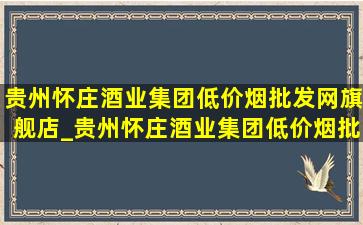 贵州怀庄酒业集团低价烟批发网旗舰店_贵州怀庄酒业集团低价烟批